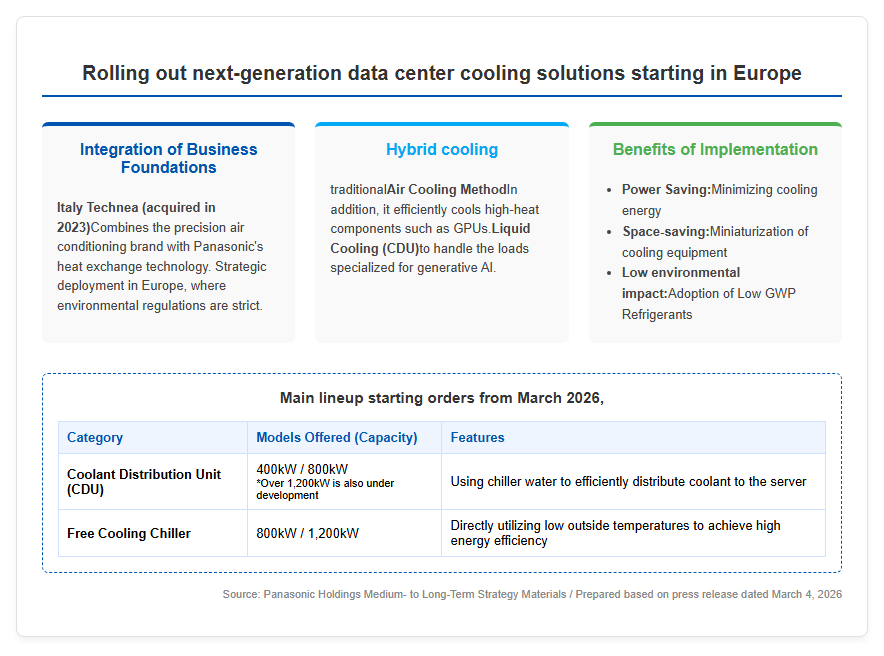 Rolling out next-generation data center cooling solutions starting in Europe

Integration of Business Foundations

Italy Technea (acquired in 2023)Combines the precision air conditioning brand with Panasonic's heat exchange technology. Strategic deployment in Europe, where environmental regulations are strict.

Hybrid cooling

traditionalAir Cooling MethodIn addition, it efficiently cools high-heat components such as GPUs.Liquid Cooling (CDU)to handle the loads specialized for generative AI.

Benefits of Implementation

• Power Saving:Minimizing cooling energy
• Space-saving:Miniaturization of cooling equipment
• Low environmental impact:Adoption of Low GWP Refrigerants

Main lineup starting orders from March 2026,

| Category | Models Offered (Capacity) | Features |
|---|---|---|
| Coolant Distribution Unit (CDU) | 400kW / 800kW *Over 1,200kW is also under development | Using chiller water to efficiently distribute coolant to the server |
| Free Cooling Chiller | 800kW / 1,200kW | Directly utilizing low outside temperatures to achieve high energy efficiency |

Source: Panasonic Holdings Medium- to Long-Term Strategy Materials / Prepared based on press release dated March 4, 2026